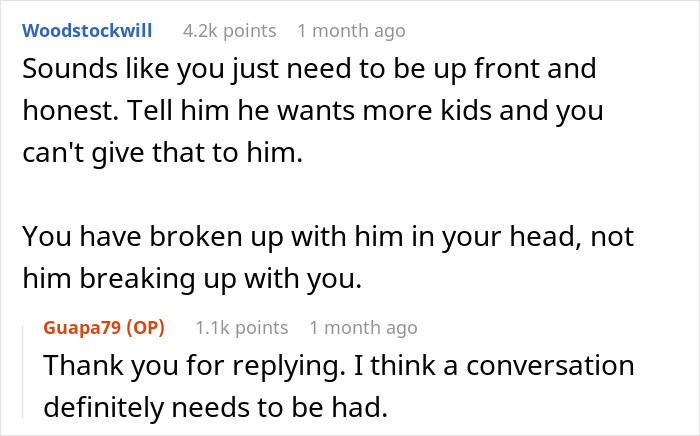 Woodstockwill 4.2k points 1 month ago
Sounds like you just need to be up front and honest. Tell him he wants more kids and you can't give that to him.

You have broken up with him in your head, not him breaking up with you.

Guapa79 (OP) 1.1k points 1 month ago
Thank you for replying. I think a conversation definitely needs to be had.